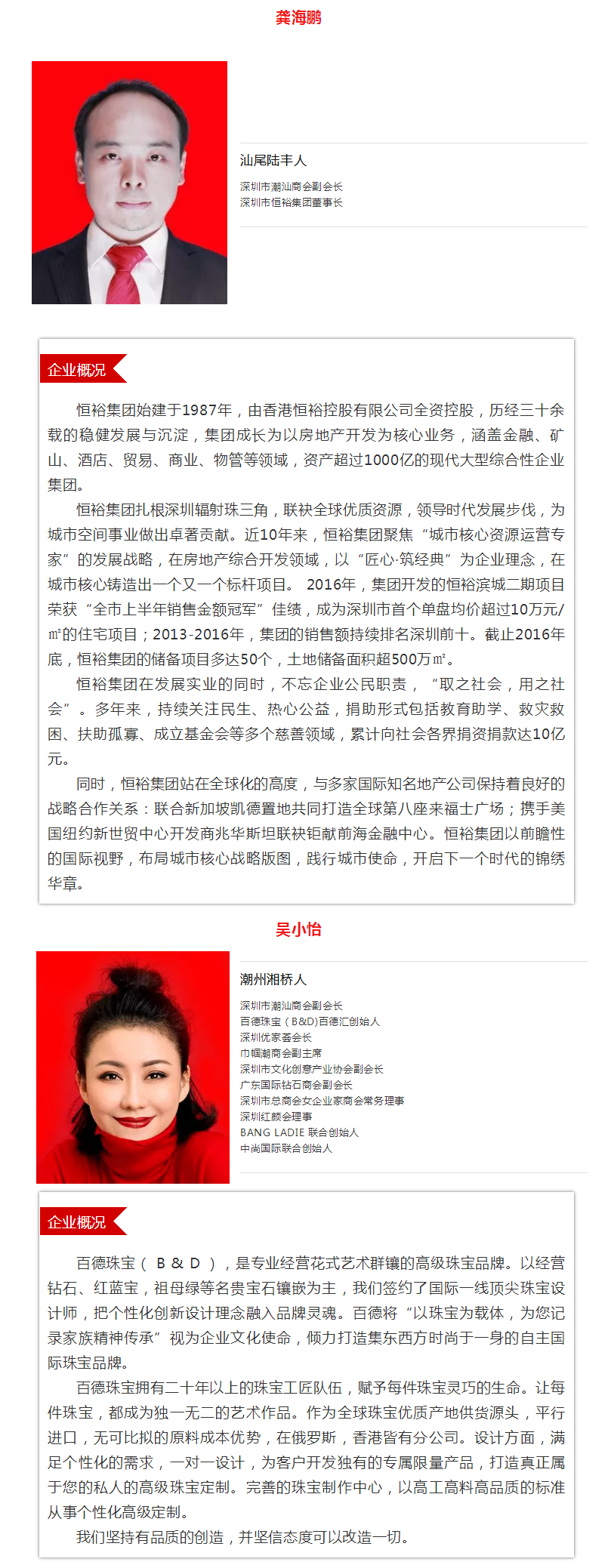 龚海鹏

汕尾陆丰人

深圳市潮汕商会副会长
深圳市恒裕集团董事长

企业概况

恒裕集团始建于1987年，由香港恒裕控股有限公司全资控股，历经三十余载的稳健发展与沉淀，集团成长为以房地产开发为核心业务，涵盖金融、矿山、酒店、贸易、商业、物管等领域，资产超过1000亿的现代大型综合性企业集团。

恒裕集团扎根深圳辐射珠三角，联袂全球优质资源，领导时代发展步伐，为城市空间事业做出卓著贡献。近10年来，恒裕集团聚焦“城市核心资源运营专家”的发展战略，在房地产综合开发领域，以“匠心·筑经典”为企业理念，在城市核心铸造出一个又一个标杆项目。 2016年，集团开发的恒裕滨城二期项目荣获“全市上半年销售金额冠军”佳绩，成为深圳市首个单盘均价超过10万元/㎡的住宅项目；2013-2016年，集团的销售额持续排名深圳前十。截止2016年底，恒裕集团的储备项目多达50个，土地储备面积超500万㎡。

恒裕集团在发展实业的同时，不忘企业公民职责，“取之社会，用之社会”。多年来，持续关注民生、热心公益，捐助形式包括教育助学、救灾救困、扶助孤寡、成立基金会等多个慈善领域，累计向社会各界捐资捐款达10亿元。

同时，恒裕集团站在全球化的高度，与多家国际知名地产公司保持着良好的战略合作关系：联合新加坡凯德置地共同打造全球第八座来福士广场；携手美国纽约新世贸中心开发商兆华斯坦联袂钜献前海金融中心。恒裕集团以前瞻性的国际视野，布局城市核心战略版图，践行城市使命，开启下一个时代的锦绣华章。

吴小怡

潮州湘桥人

深圳市潮汕商会副会长
百德珠宝（B&D)百德汇创始人
深圳优家荟会长
巾帼潮商会副主席
深圳市文化创意产业协会副会长
广东国际钻石商会副会长
深圳市总商会女企业家商会常务理事
深圳红颜会理事
BANG LADIE 联合创始人
中尚国际联合创始人

企业概况

百德珠宝（ B & D ），是专业经营花式艺术群镶的高级珠宝品牌。以经营钻石、红蓝宝，祖母绿等名贵宝石镶嵌为主，我们签约了国际一线顶尖珠宝设计师，把个性化创新设计理念融入品牌灵魂。百德将“以珠宝为载体，为您记录家族精神传承”视为企业文化使命，倾力打造集东西方时尚于一身的自主国际珠宝品牌。

百德珠宝拥有二十年以上的珠宝工匠队伍，赋予每件珠宝灵巧的生命。让每件珠宝，都成为独一无二的艺术作品。作为全球珠宝优质产地供货源头，平行进口，无可比拟的原料成本优势，在俄罗斯，香港皆有分公司。设计方面，满足个性化的需求，一对一设计，为客户开发独有的专属限量产品，打造真正属于您的私人的高级珠宝定制。完善的珠宝制作中心，以高工高料高品质的标准从事个性化高级定制。

我们坚持有品质的创造，并坚信态度可以改造一切。